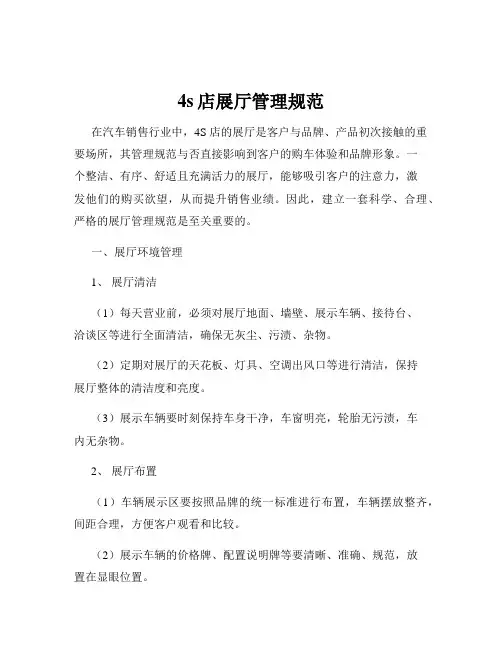 4s 店展厅管理规范

在汽车销售行业中，4S 店的展厅是客户与品牌、产品初次接触的重要场所，其管理规范与否直接影响到客户的购车体验和品牌形象。一个整洁、有序、舒适且充满活力的展厅，能够吸引客户的注意力，激发他们的购买欲望，从而提升销售业绩。因此，建立一套科学、合理、严格的展厅管理规范是至关重要的。

一、展厅环境管理

1、 展厅清洁

（1）每天营业前，必须对展厅地面、墙壁、展示车辆、接待台、洽谈区等进行全面清洁，确保无灰尘、污渍、杂物。

（2）定期对展厅的天花板、灯具、空调出风口等进行清洁，保持展厅整体的清洁度和亮度。

（3）展示车辆要时刻保持车身干净，车窗明亮，轮胎无污渍，车内无杂物。

2、 展厅布置

（1）车辆展示区要按照品牌的统一标准进行布置，车辆摆放整齐，间距合理，方便客户观看和比较。

（2）展示车辆的价格牌、配置说明牌等要清晰、准确、规范，放置在显眼位置。